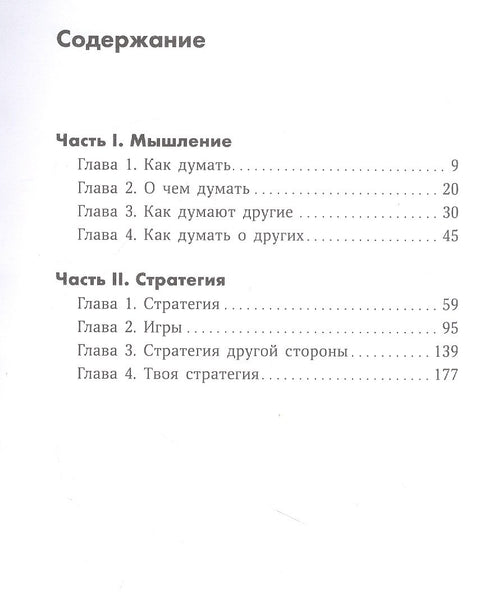 Содержание

Часть I. Мышление
Глава 1. Как думать 9
Глава 2. О чем думать 20
Глава 3. Как думают другие 30
Глава 4. Как думать о других 45

Часть II. Стратегия
Глава 1. Стратегия 59
Глава 2. Игры 95
Глава 3. Стратегия другой стороны 139
Глава 4. Твоя стратегия 177